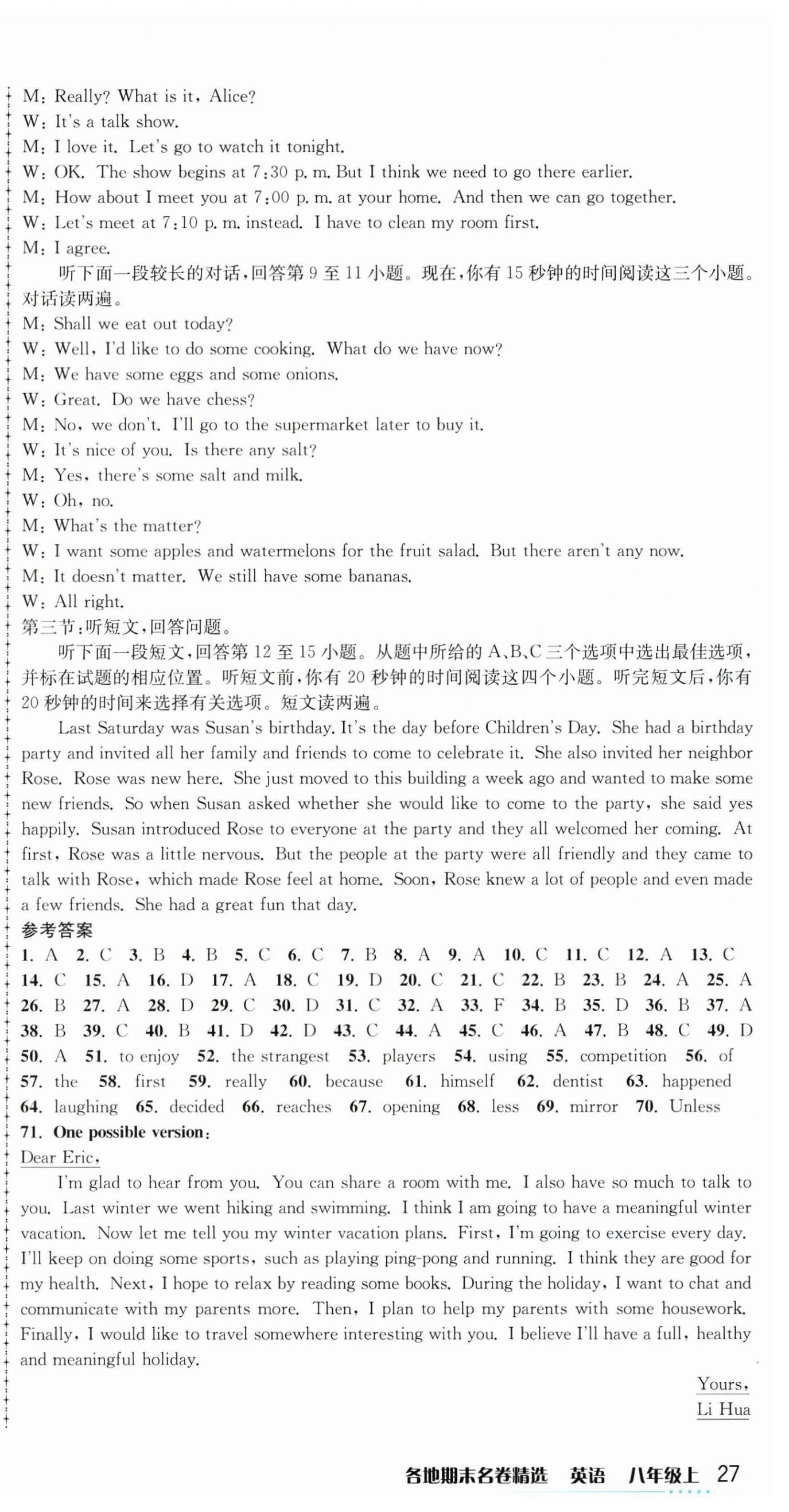 M: Really? What is it, Alice?
W: It's a talk show.
M: I love it. Let's go to watch it tonight.
W: OK. The show begins at 7:30 p. m. But I think we need to go there earlier.
M: How about I meet you at 7:00 p. m. at your home. And then we can go together.
W: Let's meet at 7:10 p. m. instead. I have to clean my room first.
M: I agree.

听下面一段较长的对话，回答第 9 至 11 小题。现在，你有 15 秒钟的时间阅读这三个小题。对话读两遍。
M: Shall we eat out today?
W: Well, I'd like to do some cooking. What do we have now?
M: We have some eggs and some onions.
W: Great. Do we have chess?
M: No, we don't. I'll go to the supermarket later to buy it.
W: It's nice of you. Is there any salt?
M: Yes, there's some salt and milk.
W: Oh, no.
M: What's the matter?
W: I want some apples and watermelons for the fruit salad. But there aren't any now.
M: It doesn't matter. We still have some bananas.
W: All right.
第三节：听短文，回答问题。

听下面一段短文，回答第 12 至 15 小题。从题中所给的 A、B、C 三个选项中选出最佳选项，并标在试题的相应位置。听短文前，你有 20 秒钟的时间阅读这四个小题。听完短文后，你有 20 秒钟的时间来选择有关选项。短文读两遍。

Last Saturday was Susan's birthday. It's the day before Children's Day. She had a birthday party and invited all her family and friends to come to celebrate it. She also invited her neighbor Rose. Rose was new here. She just moved to this building a week ago and wanted to make some new friends. So when Susan asked whether she would like to come to the party, she said yes happily. Susan introduced Rose to everyone at the party and they all welcomed her coming. At first, Rose was a little nervous. But the people at the party were all friendly and they came to talk with Rose, which made Rose feel at home. Soon, Rose knew a lot of people and even made a few friends. She had a great fun that day.

参考答案
1. A 2. C 3. B 4. B 5. C 6. C 7. B 8. A 9. A 10. C 11. C 12. A 13. C 14. C 15. A 16. D 17. A 18. C 19. D 20. C 21. C 22. B 23. B 24. A 25. A 26. B 27. A 28. D 29. C 30. D 31. C 32. A 33. F 34. B 35. D 36. B 37. A 38. B 39. C 40. B 41. D 42. D 43. C 44. A 45. C 46. A 47. B 48. C 49. D 50. A 51. to enjoy 52. the strangest 53. players 54. using 55. competition 56. of 57. the 58. first 59. really 60. because 61. himself 62. dentist 63. happened 64. laughing 65. decided 66. reaches 67. opening 68. less 69. mirror 70. Unless
71. One possible version:
Dear Eric,

I'm glad to hear from you. You can share a room with me. I also have so much to talk to you. Last winter we went hiking and swimming. I think I am going to have a meaningful winter vacation. Now let me tell you my winter vacation plans. First, I'm going to exercise every day. I'll keep on doing some sports, such as playing ping-pong and running. I think they are good for my health. Next, I hope to relax by reading some books. During the holiday, I want to chat and communicate with my parents more. Then, I plan to help my parents with some housework. Finally, I would like to travel somewhere interesting with you. I believe I'll have a full, healthy and meaningful holiday.

Yours,
Li Hua

各地期末名卷精选 英语 八年级上 27